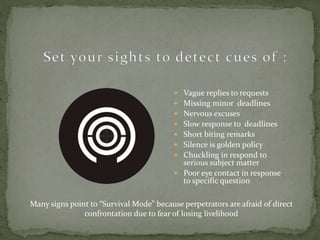 Set your sights to detect cues of :

- Vague replies to requests
- Missing minor deadlines
- Nervous excuses
- Slow response to deadlines
- Short biting remarks
- Silence is golden policy
- Chuckling in respond to serious subject matter
- Poor eye contact in response to specific question

Many signs point to "Survival Mode" because perpetrators are afraid of direct confrontation due to fear of losing livelihood